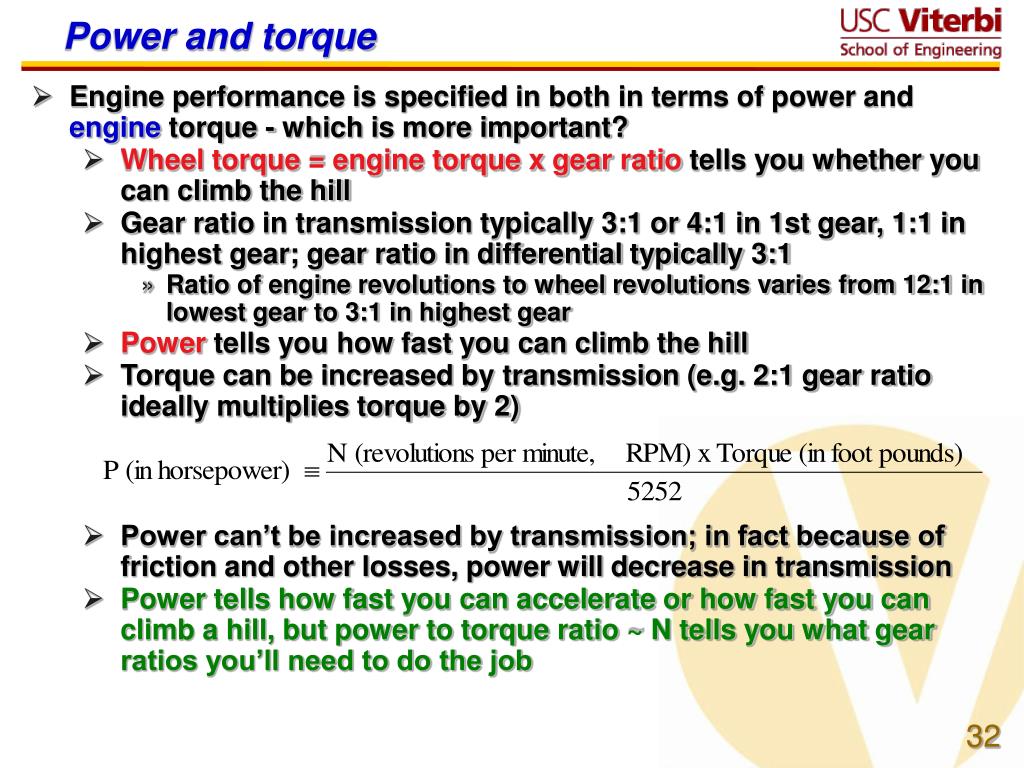 Power and torque

USC Viterbi
School of Engineering

➢ Engine performance is specified in both in terms of power and engine torque - which is more important?
➢ Wheel torque = engine torque x gear ratio tells you whether you can climb the hill
➢ Gear ratio in transmission typically 3:1 or 4:1 in 1st gear, 1:1 in highest gear; gear ratio in differential typically 3:1
» Ratio of engine revolutions to wheel revolutions varies from 12:1 in lowest gear to 3:1 in highest gear
➢ Power tells you how fast you can climb the hill
➢ Torque can be increased by transmission (e.g. 2:1 gear ratio ideally multiplies torque by 2)

$\text{P (in horsepower)} \equiv \frac{\text{N (revolutions per minute, RPM) x Torque (in foot pounds)}}{5252}$

➢ Power can't be increased by transmission; in fact because of friction and other losses, power will decrease in transmission
➢ Power tells how fast you can accelerate or how fast you can climb a hill, but power to torque ratio ~ N tells you what gear ratios you'll need to do the job

32